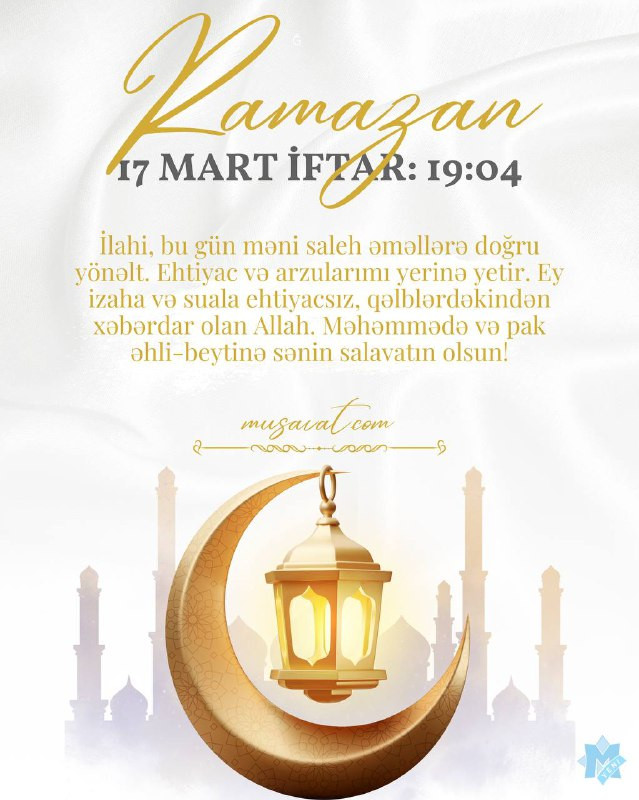 Ramazan
17 MART İFTAR: 19:04

İlahi, bu gün məni saleh əməllərə doğru yönəlt. Ehtiyac və arzularımı yerinə yetir. Ey izaha və suala ehtiyacsız, qəlblərdəkindən xəbərdar olan Allah. Məhəmmədə və pak əhli-beytinə sənin salavatın olsun!

musavat.com